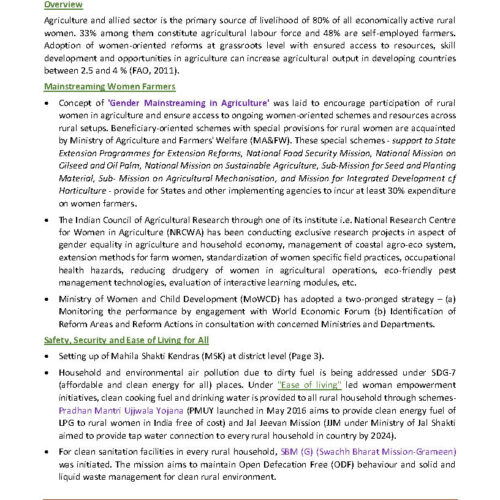 Overview

Agriculture and allied sector is the primary source of livelihood of 80% of all economically active rural women. 33% among them constitute agricultural labour force and 48% are self-employed farmers. Adoption of women-oriented reforms at grassroots level with ensured access to resources, skill development and opportunities in agriculture can increase agricultural output in developing countries between 2.5 and 4 % (FAO, 2011).

Mainstreaming Women Farmers

• Concept of 'Gender Mainstreaming in Agriculture' was laid to encourage participation of rural women in agriculture and ensure access to ongoing women-oriented schemes and resources across rural setups. Beneficiary-oriented schemes with special provisions for rural women are acquainted by Ministry of Agriculture and Farmers' Welfare (MA&FW). These special schemes - support to State Extension Programmes for Extension Reforms, National Food Security Mission, National Mission on Oilseed and Oil Palm, National Mission on Sustainable Agriculture, Sub-Mission for Seed and Planting Material, Sub- Mission on Agricultural Mechanisation, and Mission for Integrated Development of Horticulture - provide for States and other implementing agencies to incur at least 30% expenditure on women farmers.

• The Indian Council of Agricultural Research through one of its institute i.e. National Research Centre for Women in Agriculture (NRCWA) has been conducting exclusive research projects in aspect of gender equality in agriculture and household economy, management of coastal agro-eco system, extension methods for farm women, standardization of women specific field practices, occupational health hazards, reducing drudgery of women in agricultural operations, eco-friendly pest management technologies, evaluation of interactive learning modules, etc.

• Ministry of Women and Child Development (MoWCD) has adopted a two-pronged strategy – (a) Monitoring the performance by engagement with World Economic Forum (b) Identification of Reform Areas and Reform Actions in consultation with concerned Ministries and Departments.

Safety, Security and Ease of Living for All

• Setting up of Mahila Shakti Kendras (MSK) at district level (Page 3).

• Household and environmental air pollution due to dirty fuel is being addressed under SDG-7 (affordable and clean energy for all) places. Under "Ease of living" led woman empowerment initiatives, clean cooking fuel and drinking water is provided to all rural household through schemes- Pradhan Mantri Ujjwala Yojana (PMUY launched in May 2016 aims to provide clean energy fuel of LPG to rural women in India free of cost) and Jal Jeevan Mission (JJM under Ministry of Jal Shakti aimed to provide tap water connection to every rural household in country by 2024).

• For clean sanitation facilities in every rural household, SBM (G) (Swachh Bharat Mission-Grameen) was initiated. The mission aims to maintain Open Defecation Free (ODF) behaviour and solid and liquid waste management for clean rural environment.